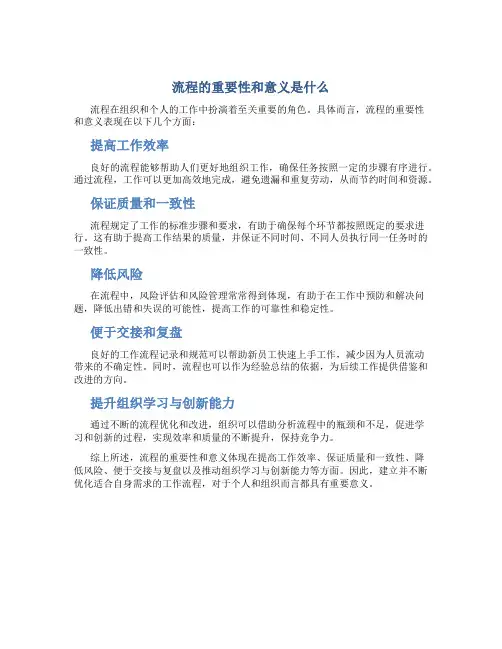 流程的重要性和意义是什么

流程在组织和个人的工作中扮演着至关重要的角色。具体而言，流程的重要性和意义表现在以下几个方面：

提高工作效率

良好的流程能够帮助人们更好地组织工作，确保任务按照一定的步骤有序进行。通过流程，工作可以更加高效地完成，避免遗漏和重复劳动，从而节约时间和资源。

保证质量和一致性

流程规定了工作的标准步骤和要求，有助于确保每个环节都按照既定的要求进行。这有助于提高工作结果的质量，并保证不同时间、不同人员执行同一任务时的一致性。

降低风险

在流程中，风险评估和风险管理常常得到体现，有助于在工作中预防和解决问题，降低出错和失误的可能性，提高工作的可靠性和稳定性。

便于交接和复盘

良好的工作流程记录和规范可以帮助新员工快速上手工作，减少因为人员流动带来的不确定性。同时，流程也可以作为经验总结的依据，为后续工作提供借鉴和改进的方向。

提升组织学习与创新能力

通过不断的流程优化和改进，组织可以借助分析流程中的瓶颈和不足，促进学习和创新的过程，实现效率和质量的不断提升，保持竞争力。

综上所述，流程的重要性和意义体现在提高工作效率、保证质量和一致性、降低风险、便于交接与复盘以及推动组织学习与创新能力等方面。因此，建立并不断优化适合自身需求的工作流程，对于个人和组织而言都具有重要意义。